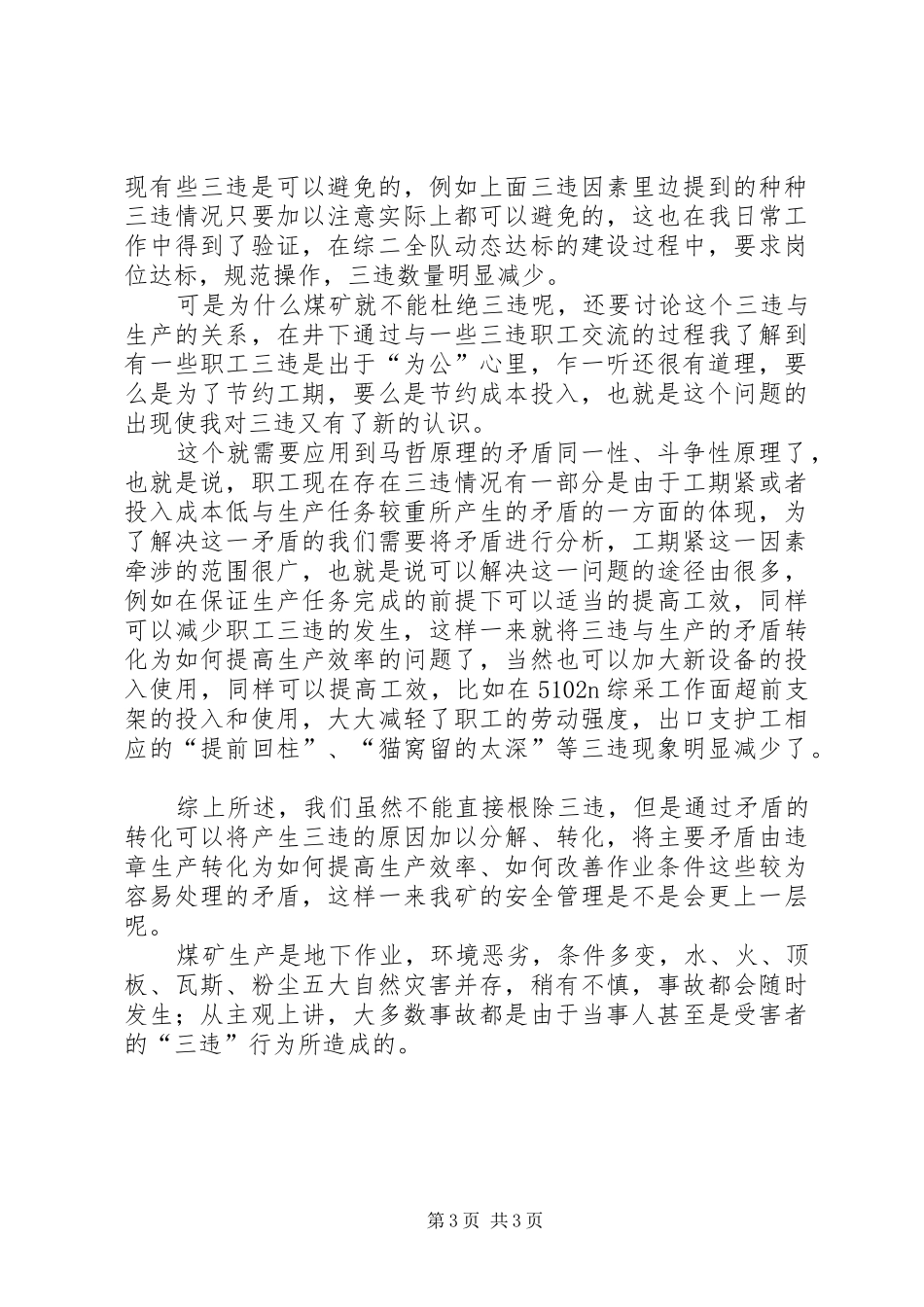 现有些三违是可以避免的，例如上面三违因素里边提到的种种三违情况只要加以注意实际上都可以避免的，这也在我日常工作中得到了验证，在综二全队动态达标的建设过程中，要求岗位达标，规范操作，三违数量明显减少。

可是为什么煤矿就不能杜绝三违呢，还要讨论这个三违与生产的关系，在井下通过与一些三违职工交流的过程我了解到有一些职工三违是出于“为公”心里，乍一听还很有道理，要么是为了节约工期，要么是节约成本投入，也就是这个问题的出现使我对三违又有了新的认识。

这个就需要应用到马哲原理的矛盾同一性、斗争性原理了，也就是说，职工现在存在三违情况有一部分是由于工期紧或者投入成本低与生产任务较重所产生的矛盾的一方面的体现，为了解决这一矛盾的我们需要将矛盾进行分析，工期紧这一因素牵涉的范围很广，也就是说可以解决这一问题的途径由很多，例如在保证生产任务完成的前提下可以适当的提高工效，同样可以减少职工三违的发生，这样一来就将三违与生产的矛盾转化为如何提高生产效率的问题了，当然也可以加大新设备的投入使用，同样可以提高工效，比如在5102n综采工作面超前支架的投入和使用，大大减轻了职工的劳动强度，出口支护工相应的“提前回柱”、“猫窝留的太深”等三违现象明显减少了。

综上所述，我们虽然不能直接根除三违，但是通过矛盾的转化可以将产生三违的原因加以分解、转化，将主要矛盾由违章生产转化为如何提高生产效率、如何改善作业条件这些较为容易处理的矛盾，这样一来我矿的安全管理是不是会更上一层呢。

煤矿生产是地下作业，环境恶劣，条件多变，水、火、顶板、瓦斯、粉尘五大自然灾害并存，稍有不慎，事故都会随时发生；从主观上讲，大多数事故都是由于当事人甚至是受害者的“三违”行为所造成的。

第3页 共3页